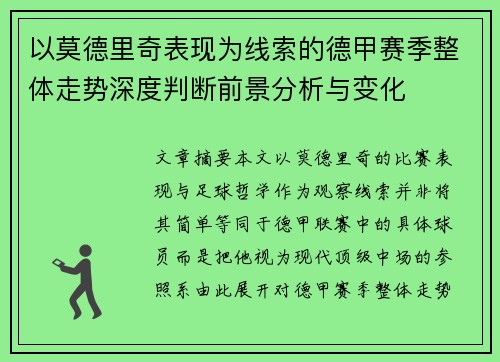 以莫德里奇表现为线索的德甲赛季整体走势深度判断前景分析与变化

文章摘要本文以莫德里奇的比赛表现与足球哲学作为观察线索并非将其简单等同于德甲联赛中的具体球员而是把他视为现代顶级中场的参照系由此展开对德甲赛季整体走势